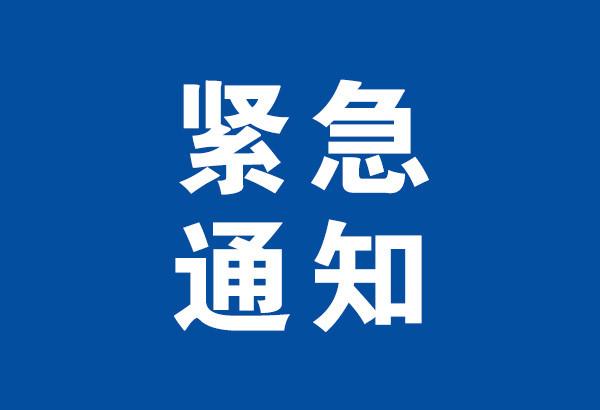 紧急
通知